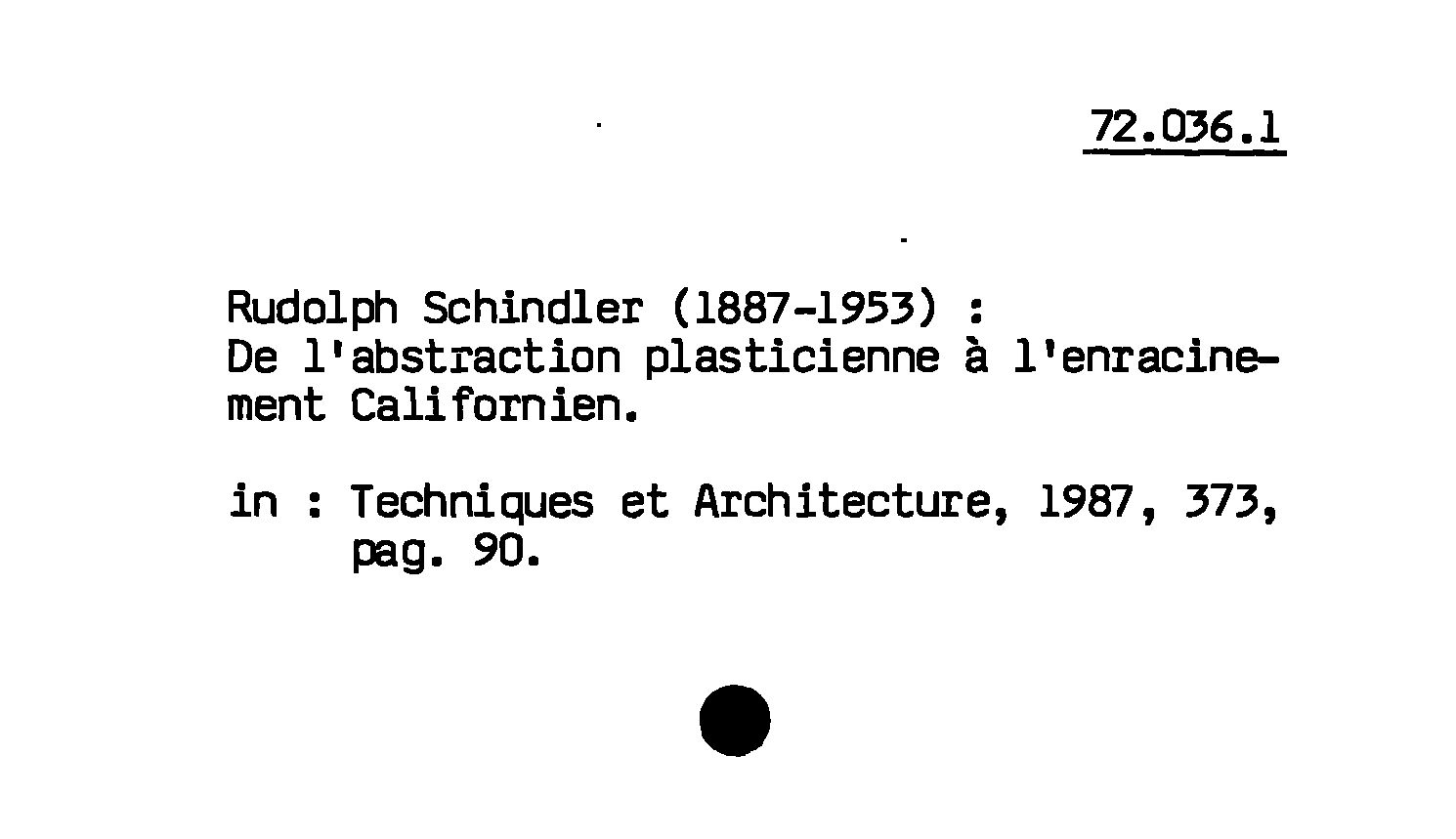 72.036.1

Rudolph Schindler (1887-1953) :
De l'abstraction plasticienne à l'enracinement Californien.

in : Techniques et Architecture, 1987, 373, pag. 90.